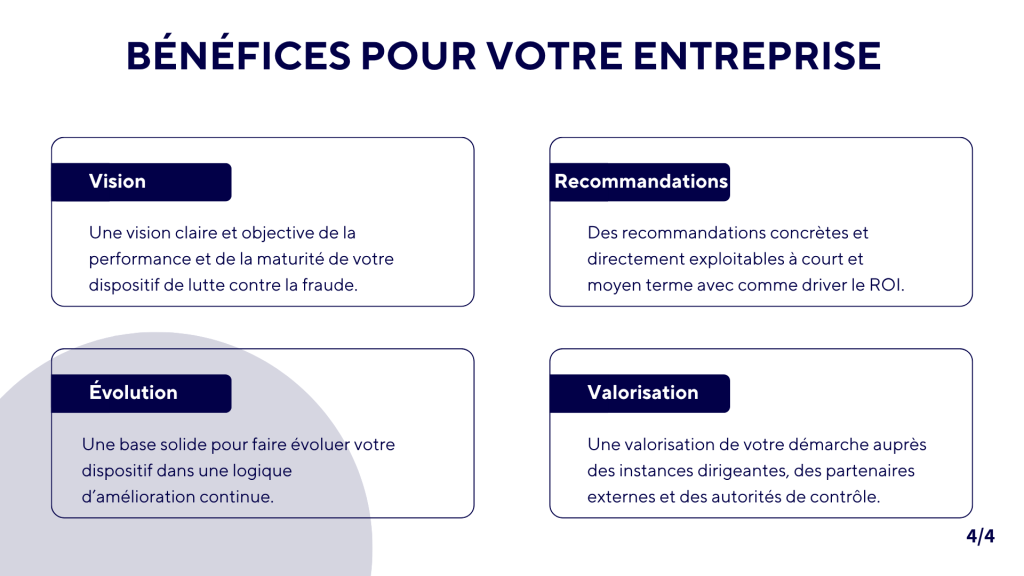 BÉNÉFICES POUR VOTRE ENTREPRISE

Vision

Une vision claire et objective de la performance et de la maturité de votre dispositif de lutte contre la fraude.

Recommandations

Des recommandations concrètes et directement exploitables à court et moyen terme avec comme driver le ROI.

Évolution

Une base solide pour faire évoluer votre dispositif dans une logique d'amélioration continue.

Valorisation

Une valorisation de votre démarche auprès des instances dirigeantes, des partenaires externes et des autorités de contrôle.

4/4